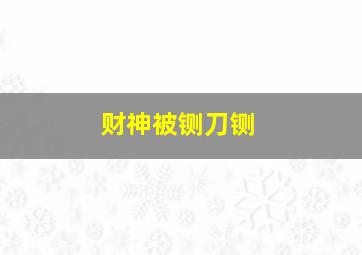 财神被铡刀铡